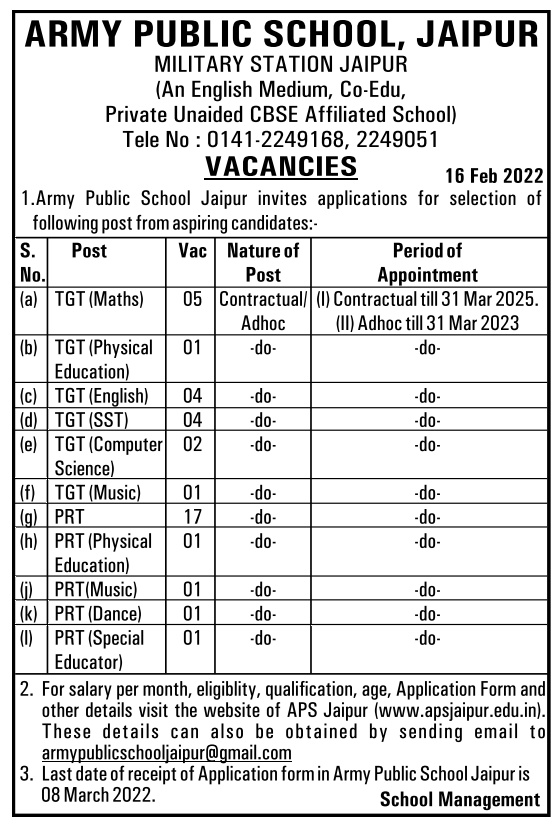 ARMY PUBLIC SCHOOL, JAIPUR
MILITARY STATION JAIPUR
(An English Medium, Co-Edu, Private Unaided CBSE Affiliated School)
Tele No : 0141-2249168, 2249051

VACANCIES

16 Feb 2022

1.Army Public School Jaipur invites applications for selection of following post from aspiring candidates:-

| S. No. | Post | Vac | Nature of Post | Period of Appointment |
|---|---|---|---|---|
| (a) | TGT (Maths) | 05 | Contractual/ Adhoc | (I) Contractual till 31 Mar 2025. (II) Adhoc till 31 Mar 2023 |
| (b) | TGT (Physical Education) | 01 | -do- | -do- |
| (c) | TGT (English) | 04 | -do- | -do- |
| (d) | TGT (SST) | 04 | -do- | -do- |
| (e) | TGT (Computer Science) | 02 | -do- | -do- |
| (f) | TGT (Music) | 01 | -do- | -do- |
| (g) | PRT | 17 | -do- | -do- |
| (h) | PRT (Physical Education) | 01 | -do- | -do- |
| (j) | PRT(Music) | 01 | -do- | -do- |
| (k) | PRT (Dance) | 01 | -do- | -do- |
| (l) | PRT (Special Educator) | 01 | -do- | -do- |

2. For salary per month, eligiblity, qualification, age, Application Form and other details visit the website of APS Jaipur (www.apsjaipur.edu.in). These details can also be obtained by sending email to armypublicschooljaipur@gmail.com

3. Last date of receipt of Application form in Army Public School Jaipur is 08 March 2022.

School Management